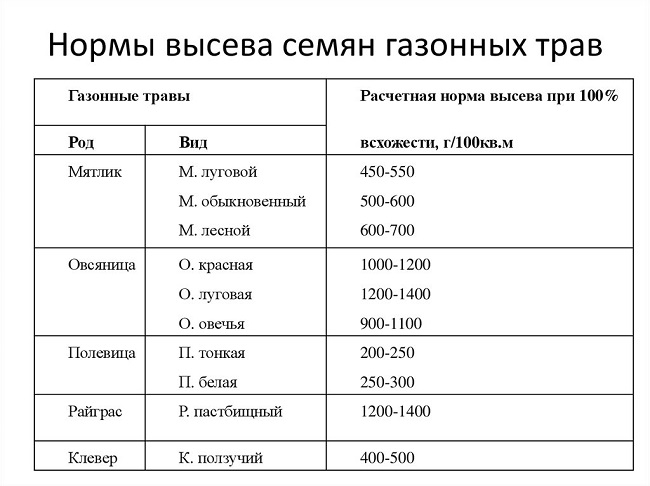 Нормы высева семян газонных трав

| Газонные травы | | Расчетная норма высева при 100% всхожести, г/100кв.м |
|---|---|---|
| Род | Вид | |
| Мятлик | М. луговой | 450-550 |
| | М. обыкновенный | 500-600 |
| | М. лесной | 600-700 |
| Овсяница | О. красная | 1000-1200 |
| | О. луговая | 1200-1400 |
| | О. овечья | 900-1100 |
| Полевица | П. тонкая | 200-250 |
| | П. белая | 250-300 |
| Райграс | Р. пастбищный | 1200-1400 |
| Клевер | К. ползучий | 400-500 |